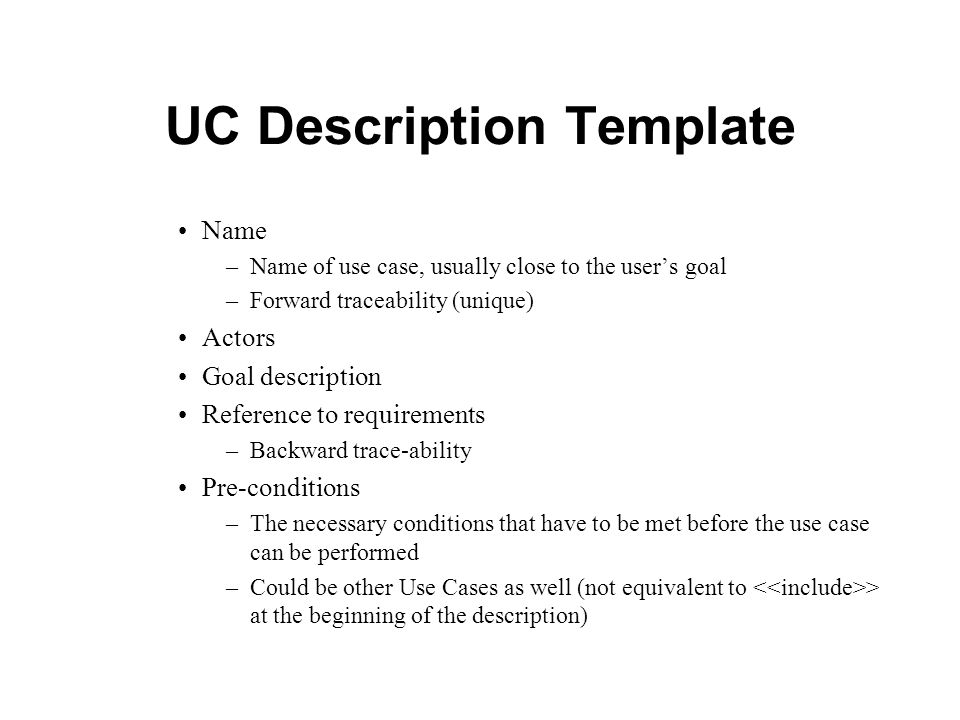 UC Description Template

• Name
– Name of use case, usually close to the user’s goal
– Forward traceability (unique)
• Actors
• Goal description
• Reference to requirements
– Backward trace-ability
• Pre-conditions
– The necessary conditions that have to be met before the use case can be performed
– Could be other Use Cases as well (not equivalent to <<include>> at the beginning of the description)